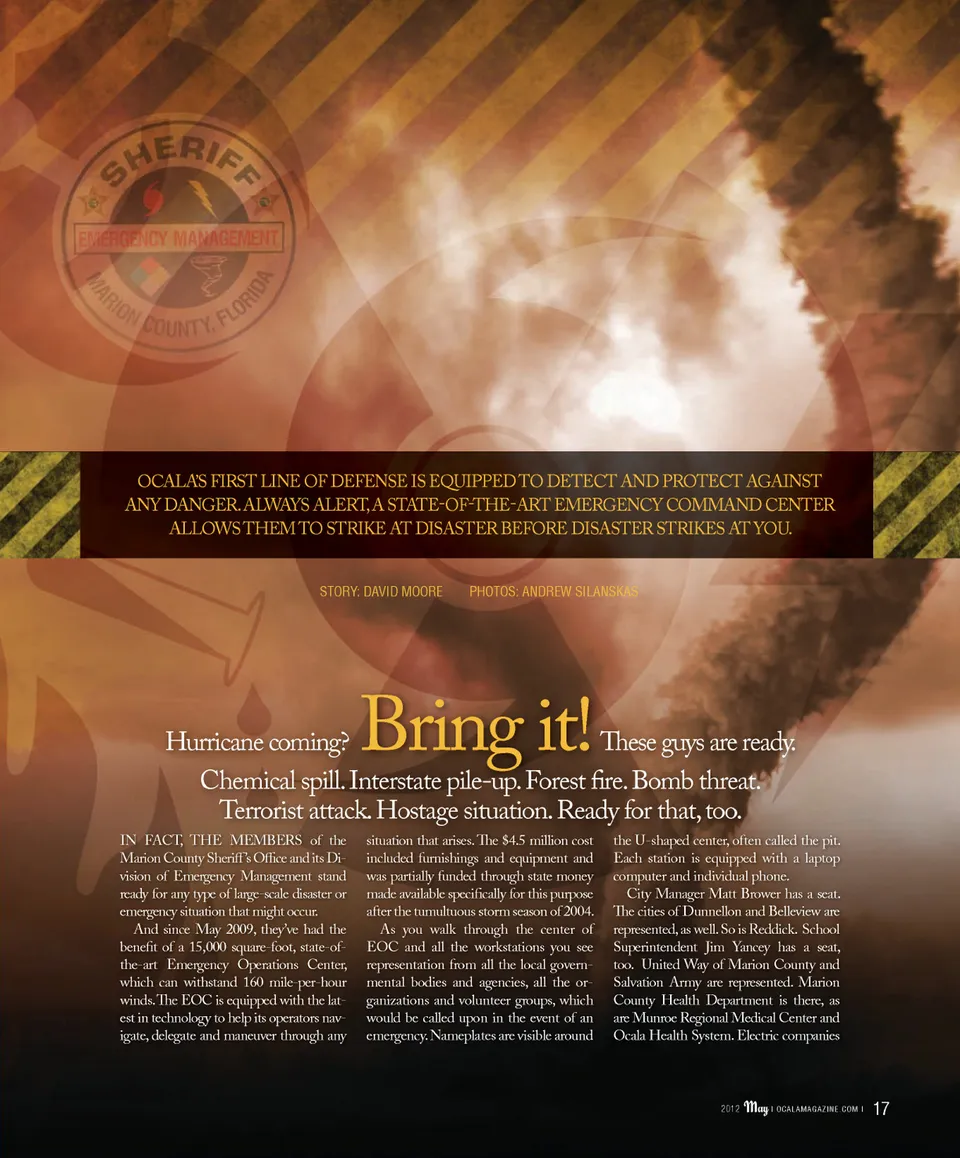 SHERIFF
EMERGENCY MANAGEMENT
MARION COUNTY, FLORIDA

OCALA'S FIRST LINE OF DEFENSE IS EQUIPPED TO DETECT AND PROTECT AGAINST ANY DANGER. ALWAYS ALERT, A STATE-OF-THE-ART EMERGENCY COMMAND CENTER ALLOWS THEM TO STRIKE AT DISASTER BEFORE DISASTER STRIKES AT YOU.

STORY: DAVID MOORE PHOTOS: ANDREW SILANSKAS

Hurricane coming? Bring it! These guys are ready.
Chemical spill. Interstate pile-up. Forest fire. Bomb threat.
Terrorist attack. Hostage situation. Ready for that, too.

IN FACT, THE MEMBERS of the Marion County Sheriff's Office and its Division of Emergency Management stand ready for any type of large-scale disaster or emergency situation that might occur.

And since May 2009, they've had the benefit of a 15,000 square-foot, state-of-the-art Emergency Operations Center, which can withstand 160 mile-per-hour winds. The EOC is equipped with the latest in technology to help its operators navigate, delegate and maneuver through any situation that arises. The $4.5 million cost included furnishings and equipment and was partially funded through state money made available specifically for this purpose after the tumultuous storm season of 2004.

As you walk through the center of EOC and all the workstations you see representation from all the local governmental bodies and agencies, all the organizations and volunteer groups, which would be called upon in the event of an emergency. Nameplates are visible around the U-shaped center, often called the pit. Each station is equipped with a laptop computer and individual phone.

City Manager Matt Brower has a seat. The cities of Dunnellon and Belleview are represented, as well. So is Reddick. School Superintendent Jim Yancey has a seat, too. United Way of Marion County and Salvation Army are represented. Marion County Health Department is there, as are Munroe Regional Medical Center and Ocala Health System. Electric companies

2012 May | OCALAMAGAZINE.COM | 17